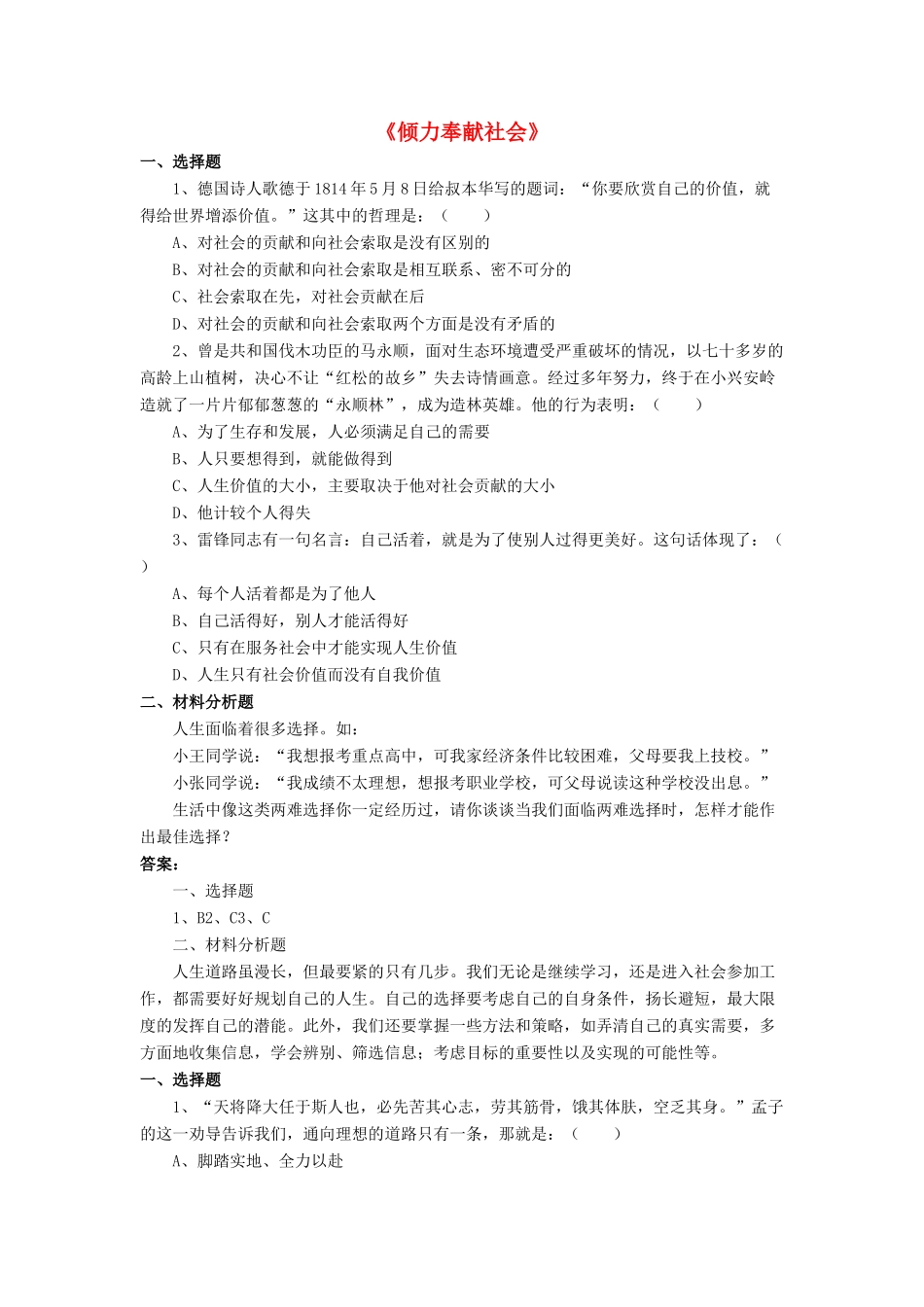 《倾力奉献社会》

一、选择题

1、德国诗人歌德于1814年5月8日给叔本华写的题词：“你要欣赏自己的价值，就得给世界增添价值。”这其中的哲理是：（　　）

A、对社会的贡献和向社会索取是没有区别的

B、对社会的贡献和向社会索取是相互联系、密不可分的

C、社会索取在先，对社会贡献在后

D、对社会的贡献和向社会索取两个方面是没有矛盾的

2、曾是共和国伐木功臣的马永顺，面对生态环境遭受严重破坏的情况，以七十多岁的高龄上山植树，决心不让“红松的故乡”失去诗情画意。经过多年努力，终于在小兴安岭造就了一片片郁郁葱葱的“永顺林”，成为造林英雄。他的行为表明：（　　）

A、为了生存和发展，人必须满足自己的需要

B、人只要想得到，就能做得到

C、人生价值的大小，主要取决于他对社会贡献的大小

D、他计较个人得失

3、雷锋同志有一句名言：自己活着，就是为了使别人过得更美好。这句话体现了：（　　）

A、每个人活着都是为了他人

B、自己活得好，别人才能活得好

C、只有在服务社会中才能实现人生价值

D、人生只有社会价值而没有自我价值

二、材料分析题

人生面临着很多选择。如：

小王同学说：“我想报考重点高中，可我家经济条件比较困难，父母要我上技校。”

小张同学说：“我成绩不太理想，想报考职业学校，可父母说读这种学校没出息。”

生活中像这类两难选择你一定经历过，请你谈谈当我们面临两难选择时，怎样才能作出最佳选择？

答案：

一、选择题

1、B2、C3、C

二、材料分析题

人生道路虽漫长，但最要紧的只有几步。我们无论是继续学习，还是进入社会参加工作，都需要好好规划自己的人生。自己的选择要考虑自己的自身条件，扬长避短，最大限度的发挥自己的潜能。此外，我们还要掌握一些方法和策略，如弄清自己的真实需要，多方面地收集信息，学会辨别、筛选信息；考虑目标的重要性以及实现的可能性等。

一、选择题

1、“天将降大任于斯人也，必先苦其心志，劳其筋骨，饿其体肤，空乏其身。”孟子的这一劝导告诉我们，通向理想的道路只有一条，那就是：（　　）

A、脚踏实地、全力以赴